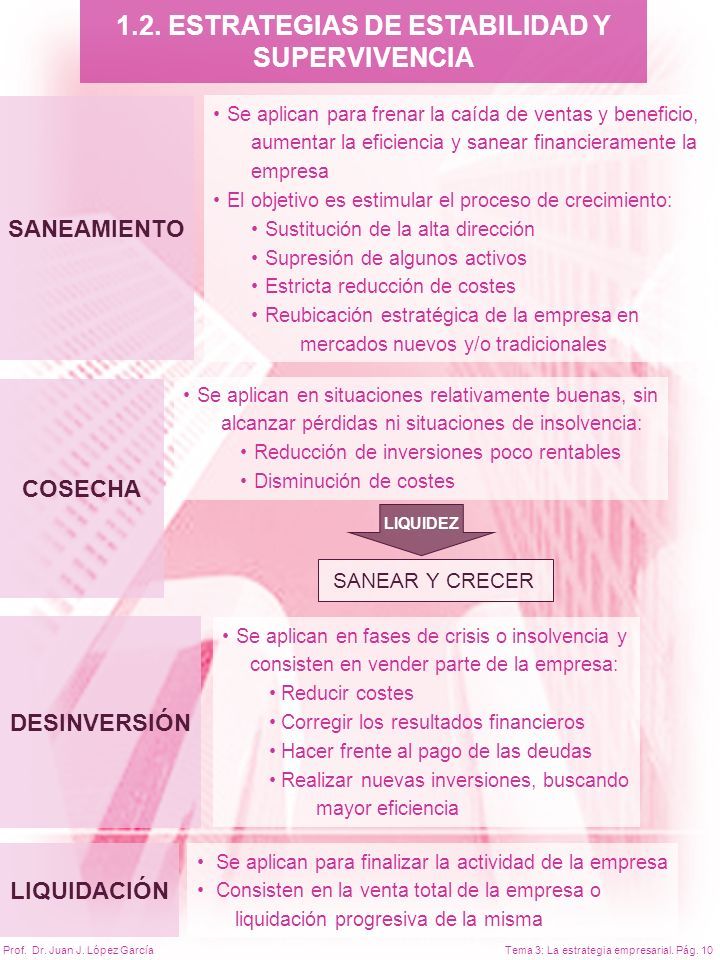 1.2. ESTRATEGIAS DE ESTABILIDAD Y SUPERVIVENCIA

SANEAMIENTO

• Se aplican para frenar la caída de ventas y beneficio, aumentar la eficiencia y sanear financieramente la empresa
• El objetivo es estimular el proceso de crecimiento:
• Sustitución de la alta dirección
• Supresión de algunos activos
• Estricta reducción de costes
• Reubicación estratégica de la empresa en mercados nuevos y/o tradicionales

COSECHA

• Se aplican en situaciones relativamente buenas, sin alcanzar pérdidas ni situaciones de insolvencia:
• Reducción de inversiones poco rentables
• Disminución de costes

LIQUIDEZ

SANEAR Y CRECER

DESINVERSIÓN

• Se aplican en fases de crisis o insolvencia y consisten en vender parte de la empresa:
• Reducir costes
• Corregir los resultados financieros
• Hacer frente al pago de las deudas
• Realizar nuevas inversiones, buscando mayor eficiencia

LIQUIDACIÓN

• Se aplican para finalizar la actividad de la empresa
• Consisten en la venta total de la empresa o liquidación progresiva de la misma

Prof. Dr. Juan J. López García

Tema 3: La estrategia empresarial. Pág. 10